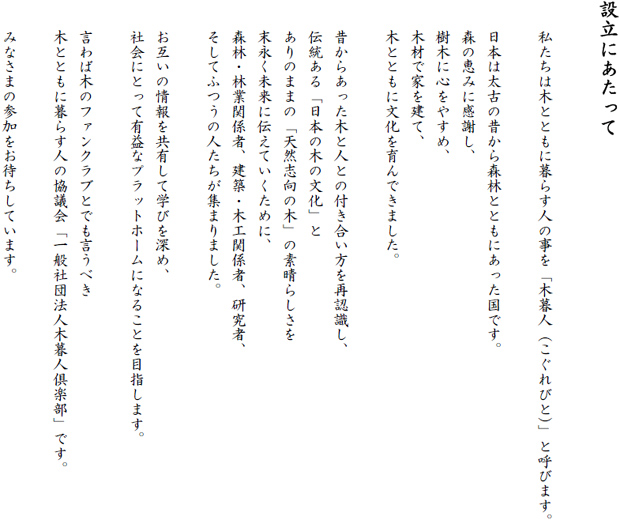 設立にあたって

私たちは木とともに暮らす人の事を「木暮人（こぐれびと）」と呼びます。

日本は太古の昔から森林とともにあった国です。
森の恵みに感謝し、
樹木に心をやすめ、
木材で家を建て、
木とともに文化を育んできました。

昔からあった木と人との付き合い方を再認識し、
伝統ある「日本の木の文化」と
ありのままの「天然志向の木」の素晴らしさを
末永く未来に伝えていくために、
森林・林業関係者、建築・木工関係者、研究者、
そしてふつうの人たちが集まりました。

お互いの情報を共有して学びを深め、
社会にとって有益なプラットホームになることを目指します。

言わば木のファンクラブとでも言うべき
木とともに暮らす人の協議会「一般社団法人木暮人倶楽部」です。

みなさまの参加をお待ちしています。